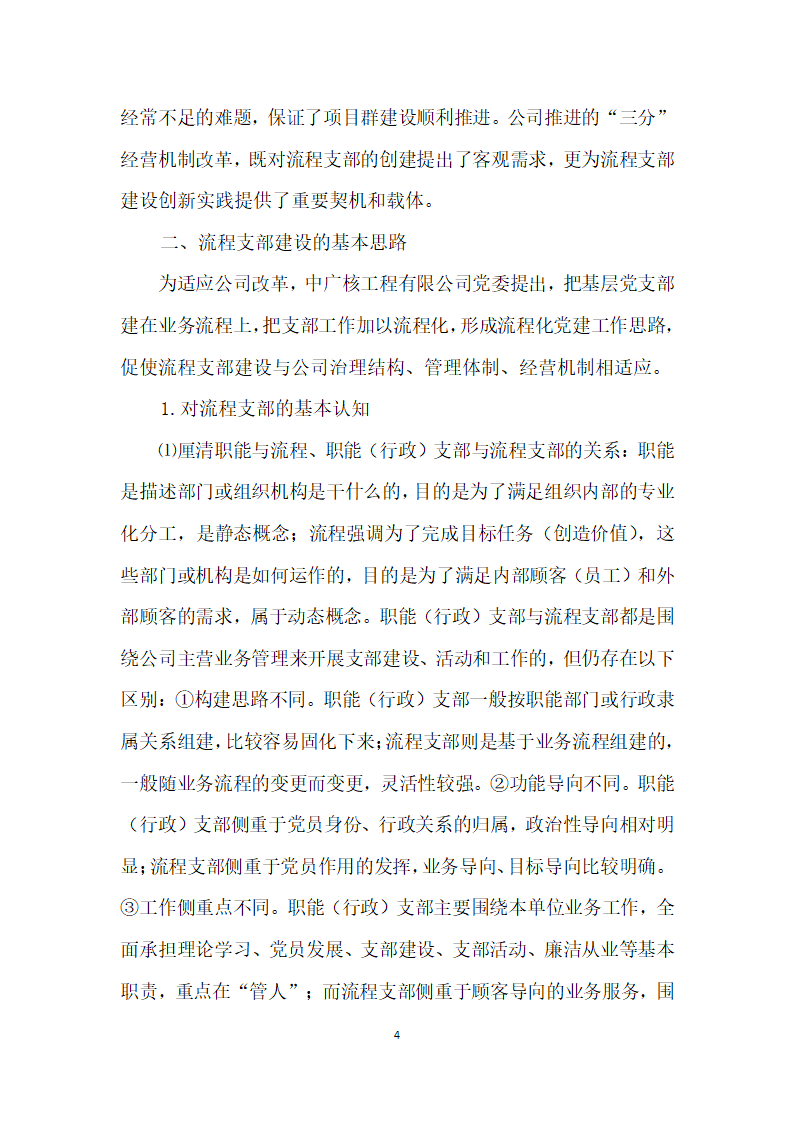 经常不足的难题，保证了项目群建设顺利推进。公司推进的“三分”经营机制改革，既对流程支部的创建提出了客观需求，更为流程支部建设创新实践提供了重要契机和载体。

二、流程支部建设的基本思路

为适应公司改革，中广核工程有限公司党委提出，把基层党支部建在业务流程上，把支部工作加以流程化，形成流程化党建工作思路，促使流程支部建设与公司治理结构、管理体制、经营机制相适应。

1. 对流程支部的基本认知

⑴厘清职能与流程、职能（行政）支部与流程支部的关系：职能是描述部门或组织机构是干什么的，目的是为了满足组织内部的专业化分工，是静态概念；流程强调为了完成目标任务（创造价值），这些部门或机构是如何运作的，目的是为了满足内部顾客（员工）和外部顾客的需求，属于动态概念。职能（行政）支部与流程支部都是围绕公司主营业务管理来开展支部建设、活动和工作的，但仍存在以下区别：①构建思路不同。职能（行政）支部一般按职能部门或行政隶属关系组建，比较容易固化下来；流程支部则是基于业务流程组建的，一般随业务流程的变更而变更，灵活性较强。②功能导向不同。职能（行政）支部侧重于党员身份、行政关系的归属，政治性导向相对明显；流程支部侧重于党员作用的发挥，业务导向、目标导向比较明确。③工作侧重点不同。职能（行政）支部主要围绕本单位业务工作，全面承担理论学习、党员发展、支部建设、支部活动、廉洁从业等基本职责，重点在“管人”；而流程支部侧重于顾客导向的业务服务，围

4